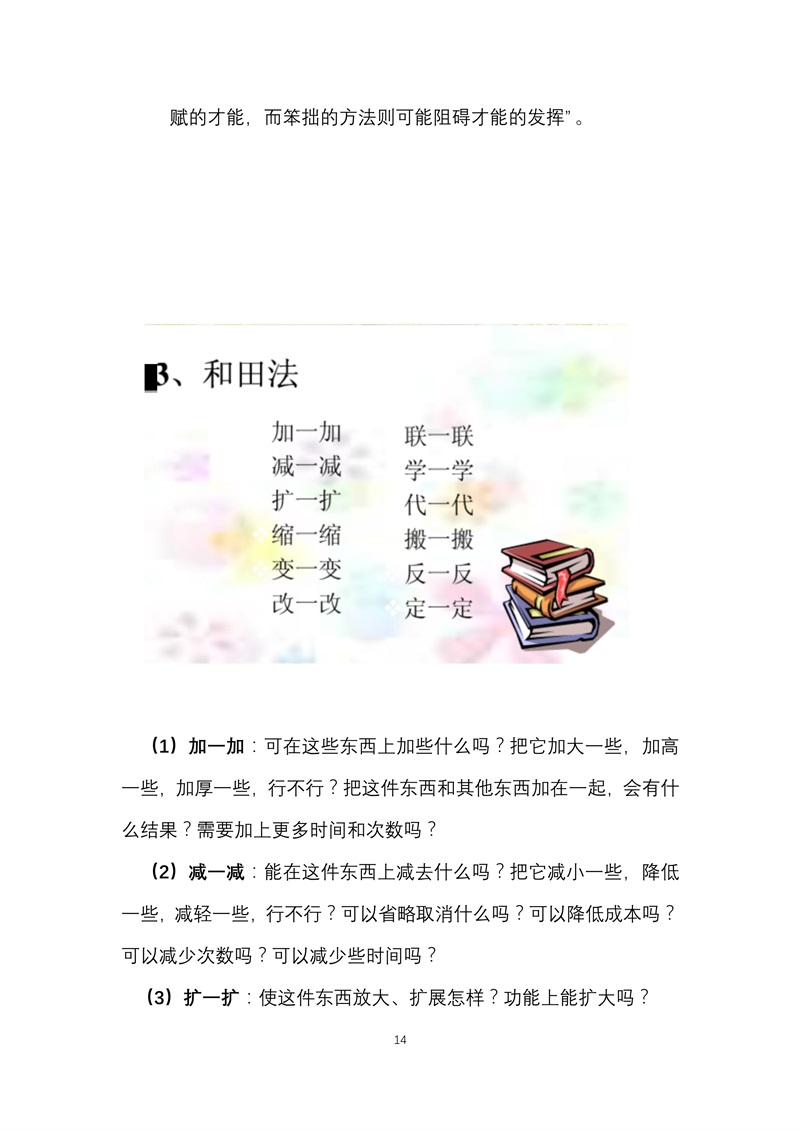 赋的才能，而笨拙的方法则可能阻碍才能的发挥”。

3、和田法

加一加
减一减
扩一扩
缩一缩
变一变
改一改

联一联
学一学
代一代
搬一搬
反一反
定一定

（1）加一加：可在这些东西上加些什么吗？把它加大一些，加高一些，加厚一些，行不行？把这件东西和其他东西加在一起，会有什么结果？需要加上更多时间和次数吗？

（2）减一减：能在这件东西上减去什么吗？把它减小一些，降低一些，减轻一些，行不行？可以省略取消什么吗？可以降低成本吗？可以减少次数吗？可以减少些时间吗？

（3）扩一扩：使这件东西放大、扩展怎样？功能上能扩大吗？

14